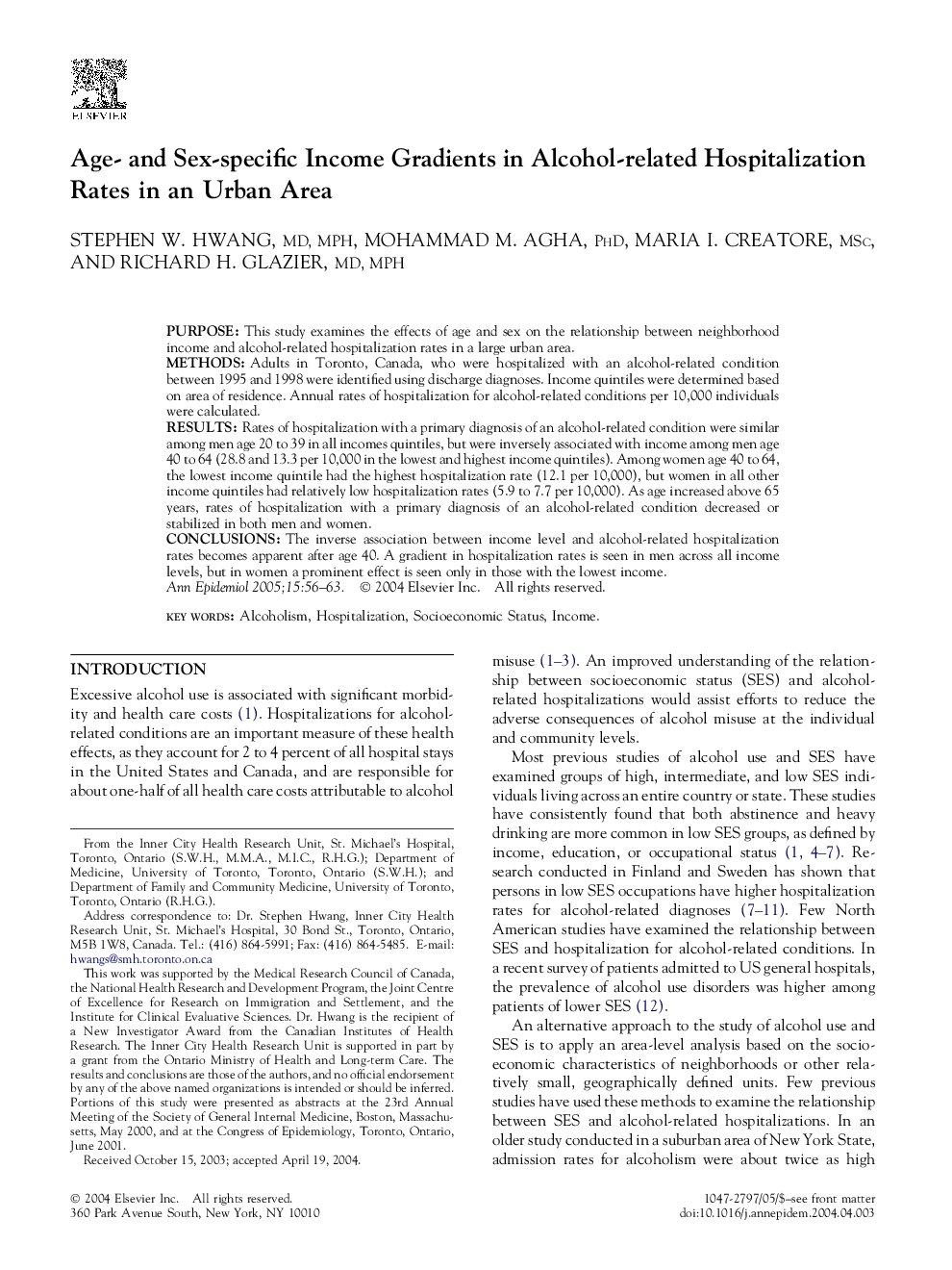 ELSEVIER

Age- and Sex-specific Income Gradients in Alcohol-related Hospitalization Rates in an Urban Area

STEPHEN W. HWANG, MD, MPH, MOHAMMAD M. AGHA, PhD, MARIA I. CREATORE, MSc, AND RICHARD H. GLAZIER, MD, MPH

PURPOSE: This study examines the effects of age and sex on the relationship between neighborhood income and alcohol-related hospitalization rates in a large urban area.
METHODS: Adults in Toronto, Canada, who were hospitalized with an alcohol-related condition between 1995 and 1998 were identified using discharge diagnoses. Income quintiles were determined based on area of residence. Annual rates of hospitalization for alcohol-related conditions per 10,000 individuals were calculated.
RESULTS: Rates of hospitalization with a primary diagnosis of an alcohol-related condition were similar among men age 20 to 39 in all incomes quintiles, but were inversely associated with income among men age 40 to 64 (28.8 and 13.3 per 10,000 in the lowest and highest income quintiles). Among women age 40 to 64, the lowest income quintile had the highest hospitalization rate (12.1 per 10,000), but women in all other income quintiles had relatively low hospitalization rates (5.9 to 7.7 per 10,000). As age increased above 65 years, rates of hospitalization with a primary diagnosis of an alcohol-related condition decreased or stabilized in both men and women.
CONCLUSIONS: The inverse association between income level and alcohol-related hospitalization rates becomes apparent after age 40. A gradient in hospitalization rates is seen in men across all income levels, but in women a prominent effect is seen only in those with the lowest income.
Ann Epidemiol 2005;15:56–63. © 2004 Elsevier Inc. All rights reserved.

KEY WORDS: Alcoholism, Hospitalization, Socioeconomic Status, Income.

INTRODUCTION

Excessive alcohol use is associated with significant morbidity and health care costs (1). Hospitalizations for alcohol-related conditions are an important measure of these health effects, as they account for 2 to 4 percent of all hospital stays in the United States and Canada, and are responsible for about one-half of all health care costs attributable to alcohol

From the Inner City Health Research Unit, St. Michael's Hospital, Toronto, Ontario (S.W.H., M.M.A., M.I.C., R.H.G.); Department of Medicine, University of Toronto, Toronto, Ontario (S.W.H.); and Department of Family and Community Medicine, University of Toronto, Toronto, Ontario (R.H.G.).
Address correspondence to: Dr. Stephen Hwang, Inner City Health Research Unit, St. Michael's Hospital, 30 Bond St., Toronto, Ontario, M5B 1W8, Canada. Tel.: (416) 864-5991; Fax: (416) 864-5485. E-mail: hwangs@smh.toronto.on.ca
This work was supported by the Medical Research Council of Canada, the National Health Research and Development Program, the Joint Centre of Excellence for Research on Immigration and Settlement, and the Institute for Clinical Evaluative Sciences. Dr. Hwang is the recipient of a New Investigator Award from the Canadian Institutes of Health Research. The Inner City Health Research Unit is supported in part by a grant from the Ontario Ministry of Health and Long-term Care. The results and conclusions are those of the authors, and no official endorsement by any of the above named organizations is intended or should be inferred. Portions of this study were presented as abstracts at the 23rd Annual Meeting of the Society of General Internal Medicine, Boston, Massachusetts, May 2000, and at the Congress of Epidemiology, Toronto, Ontario, June 2001.
Received October 15, 2003; accepted April 19, 2004.

misuse (1–3). An improved understanding of the relationship between socioeconomic status (SES) and alcohol-related hospitalizations would assist efforts to reduce the adverse consequences of alcohol misuse at the individual and community levels.

Most previous studies of alcohol use and SES have examined groups of high, intermediate, and low SES individuals living across an entire country or state. These studies have consistently found that both abstinence and heavy drinking are more common in low SES groups, as defined by income, education, or occupational status (1, 4–7). Research conducted in Finland and Sweden has shown that persons in low SES occupations have higher hospitalization rates for alcohol-related diagnoses (7–11). Few North American studies have examined the relationship between SES and hospitalization for alcohol-related conditions. In a recent survey of patients admitted to US general hospitals, the prevalence of alcohol use disorders was higher among patients of lower SES (12).

An alternative approach to the study of alcohol use and SES is to apply an area-level analysis based on the socioeconomic characteristics of neighborhoods or other relatively small, geographically defined units. Few previous studies have used these methods to examine the relationship between SES and alcohol-related hospitalizations. In an older study conducted in a suburban area of New York State, admission rates for alcoholism were about twice as high

© 2004 Elsevier Inc. All rights reserved.
360 Park Avenue South, New York, NY 10010

1047-2797/05/$–see front matter
doi:10.1016/j.annepidem.2004.04.003